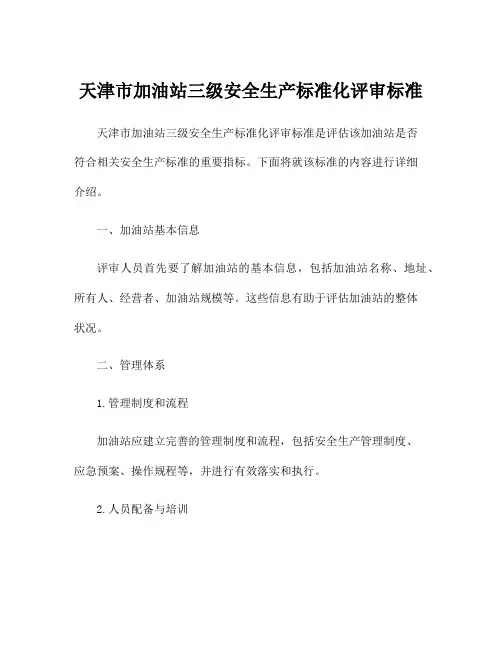 天津市加油站三级安全生产标准化评审标准

天津市加油站三级安全生产标准化评审标准是评估该加油站是否符合相关安全生产标准的重要指标。下面将就该标准的内容进行详细介绍。

一、加油站基本信息

评审人员首先要了解加油站的基本信息，包括加油站名称、地址、所有人、经营者、加油站规模等。这些信息有助于评估加油站的整体状况。

二、管理体系

1.管理制度和流程

加油站应建立完善的管理制度和流程，包括安全生产管理制度、应急预案、操作规程等，并进行有效落实和执行。

2.人员配备与培训